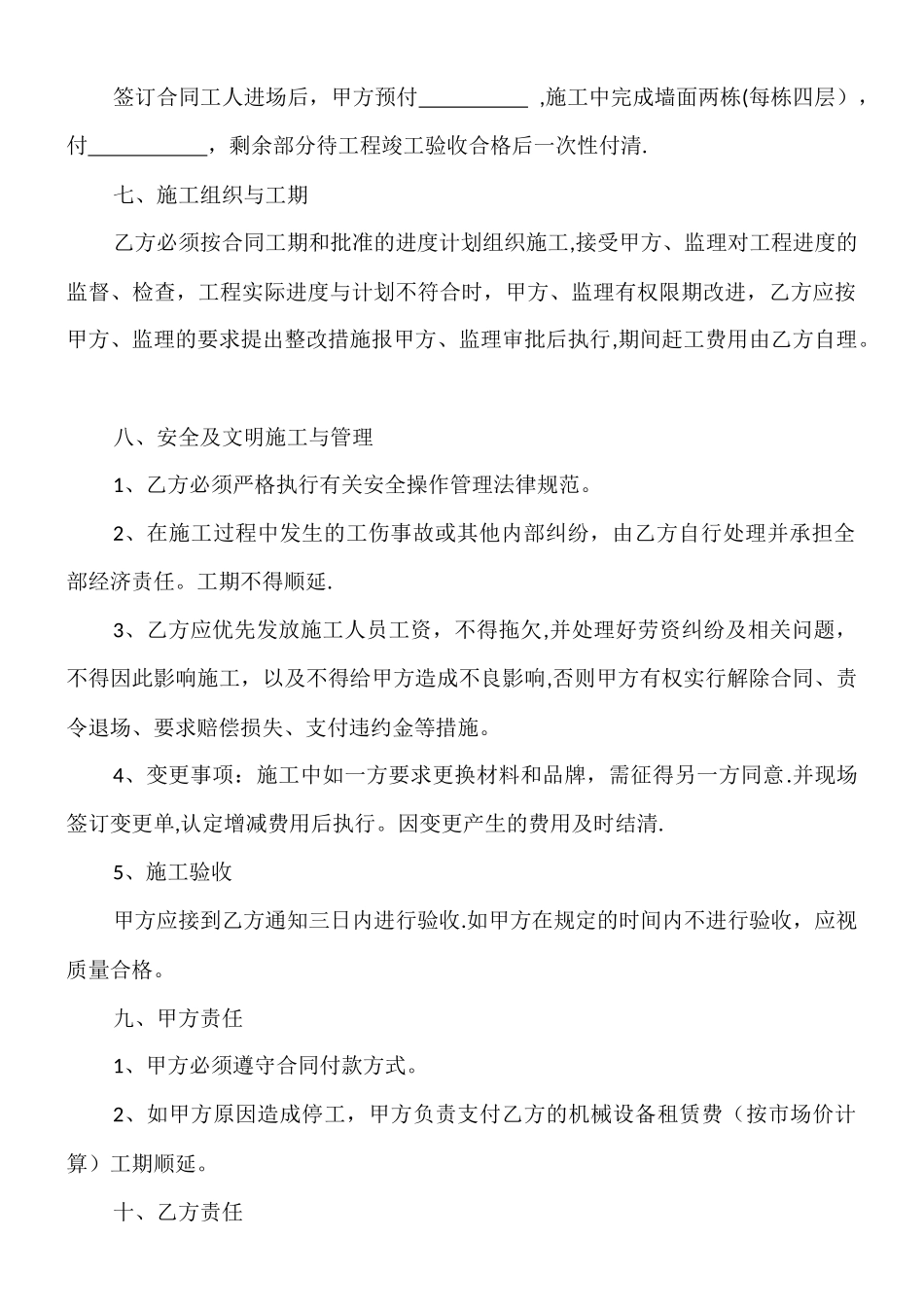 签订合同工人进场后，甲方预付__________ ,施工中完成墙面两栋(每栋四层），付___________，剩余部分待工程竣工验收合格后一次性付清.

七、施工组织与工期

乙方必须按合同工期和批准的进度计划组织施工,接受甲方、监理对工程进度的监督、检查，工程实际进度与计划不符合时，甲方、监理有权限期改进，乙方应按甲方、监理的要求提出整改措施报甲方、监理审批后执行,期间赶工费用由乙方自理。

八、安全及文明施工与管理

1、乙方必须严格执行有关安全操作管理法律规范。

2、在施工过程中发生的工伤事故或其他内部纠纷，由乙方自行处理并承担全部经济责任。工期不得顺延.

3、乙方应优先发放施工人员工资，不得拖欠,并处理好劳资纠纷及相关问题，不得因此影响施工，以及不得给甲方造成不良影响,否则甲方有权实行解除合同、责令退场、要求赔偿损失、支付违约金等措施。

4、变更事项：施工中如一方要求更换材料和品牌，需征得另一方同意.并现场签订变更单,认定增减费用后执行。因变更产生的费用及时结清.

5、施工验收

甲方应接到乙方通知三日内进行验收.如甲方在规定的时间内不进行验收，应视质量合格。

九、甲方责任

1、甲方必须遵守合同付款方式。

2、如甲方原因造成停工，甲方负责支付乙方的机械设备租赁费（按市场价计算）工期顺延。

十、乙方责任